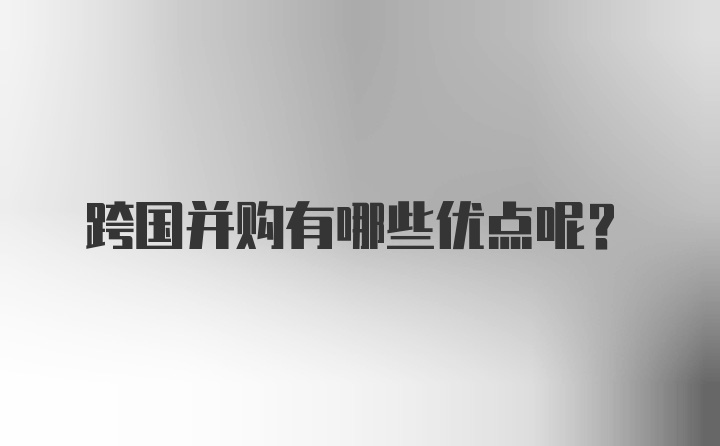 跨国并购有哪些优点呢？